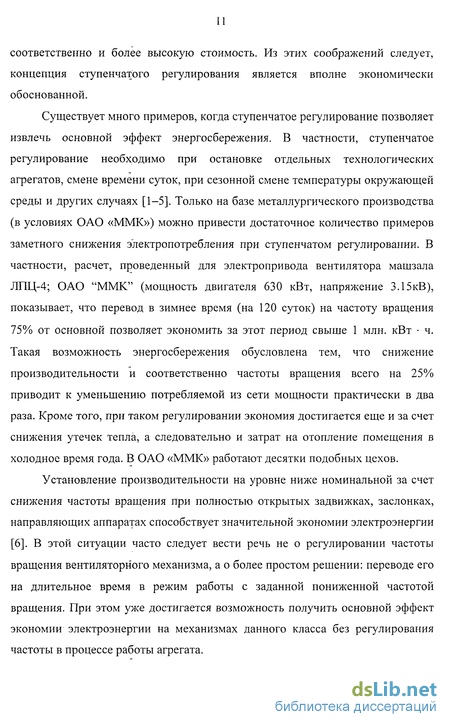 11

соответственно и более высокую стоимость. Из этих соображений следует, концепция ступенчатого регулирования является вполне экономически обоснованной.

Существует много примеров, когда ступенчатое регулирование позволяет извлечь основной эффект энергосбережения. В частности, ступенчатое регулирование необходимо при остановке отдельных технологических агрегатов, смене времени суток, при сезонной смене температуры окружающей среды и других случаях [1–5]. Только на базе металлургического производства (в условиях ОАО «ММК») можно привести достаточное количество примеров заметного снижения электропотребления при ступенчатом регулировании. В частности, расчет, проведенный для электропривода вентилятора машзала ЛПЦ-4; ОАО "ММК" (мощность двигателя 630 кВт, напряжение 3.15кВ), показывает, что перевод в зимнее время (на 120 суток) на частоту вращения 75% от основной позволяет экономить за этот период свыше 1 млн. кВт · ч. Такая возможность энергосбережения обусловлена тем, что снижение производительности и соответственно частоты вращения всего на 25% приводит к уменьшению потребляемой из сети мощности практически в два раза. Кроме того, при таком регулировании экономия достигается еще и за счет снижения утечек тепла, а следовательно и затрат на отопление помещения в холодное время года. В ОАО «ММК» работают десятки подобных цехов.

Установление производительности на уровне ниже номинальной за счет снижения частоты вращения при полностью открытых задвижках, заслонках, направляющих аппаратах способствует значительной экономии электроэнергии [6]. В этой ситуации часто следует вести речь не о регулировании частоты вращения вентиляторного механизма, а о более простом решении: переводе его на длительное время в режим работы с заданной пониженной частотой вращения. При этом уже достигается возможность получить основной эффект экономии электроэнергии на механизмах данного класса без регулирования частоты в процессе работы агрегата.

dsLib.net
библиотека диссертаций